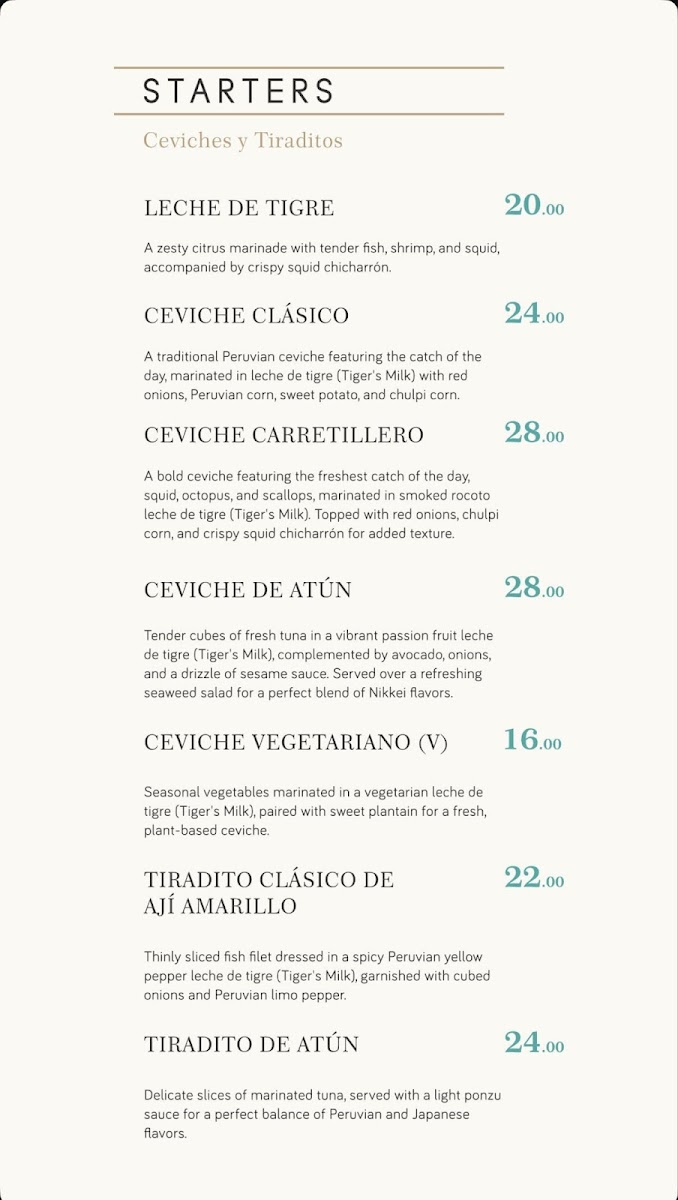 STARTERS

Ceviches y Tiraditos

LECHE DE TIGRE 20.00

A zesty citrus marinade with tender fish, shrimp, and squid, accompanied by crispy squid chicharrón.

CEVICHE CLÁSICO 24.00

A traditional Peruvian ceviche featuring the catch of the day, marinated in leche de tigre (Tiger's Milk) with red onions, Peruvian corn, sweet potato, and chulpi corn.

CEVICHE CARRETILLERO 28.00

A bold ceviche featuring the freshest catch of the day, squid, octopus, and scallops, marinated in smoked rocoto leche de tigre (Tiger's Milk). Topped with red onions, chulpi corn, and crispy squid chicharrón for added texture.

CEVICHE DE ATÚN 28.00

Tender cubes of fresh tuna in a vibrant passion fruit leche de tigre (Tiger's Milk), complemented by avocado, onions, and a drizzle of sesame sauce. Served over a refreshing seaweed salad for a perfect blend of Nikkei flavors.

CEVICHE VEGETARIANO (V) 16.00

Seasonal vegetables marinated in a vegetarian leche de tigre (Tiger's Milk), paired with sweet plantain for a fresh, plant-based ceviche.

TIRADITO CLÁSICO DE AJÍ AMARILLO 22.00

Thinly sliced fish filet dressed in a spicy Peruvian yellow pepper leche de tigre (Tiger's Milk), garnished with cubed onions and Peruvian limo pepper.

TIRADITO DE ATÚN 24.00

Delicate slices of marinated tuna, served with a light ponzu sauce for a perfect balance of Peruvian and Japanese flavors.